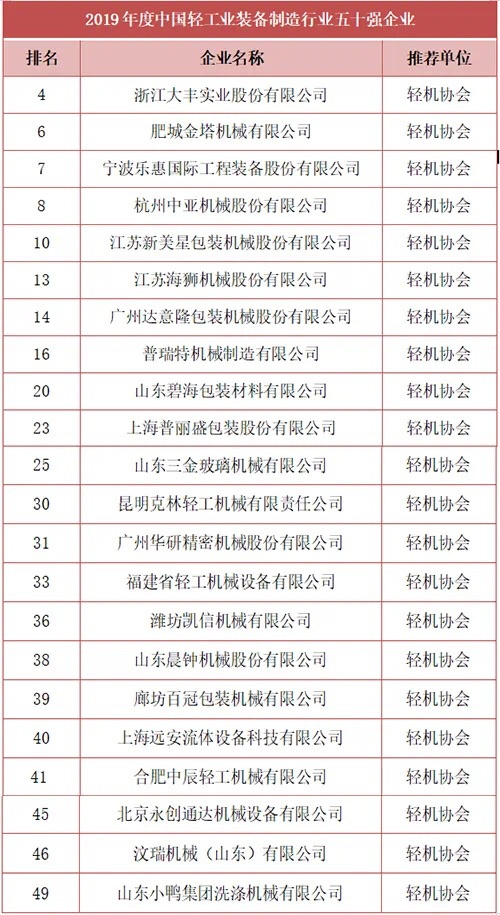 2019 年度中国轻工业装备制造行业五十强企业

| 排名 | 企业名称 | 推荐单位 |
|---|---|---|
| 4 | 浙江大丰实业股份有限公司 | 轻机协会 |
| 6 | 肥城金塔机械有限公司 | 轻机协会 |
| 7 | 宁波乐惠国际工程装备股份有限公司 | 轻机协会 |
| 8 | 杭州中亚机械股份有限公司 | 轻机协会 |
| 10 | 江苏新美星包装机械股份有限公司 | 轻机协会 |
| 13 | 江苏海狮机械股份有限公司 | 轻机协会 |
| 14 | 广州达意隆包装机械股份有限公司 | 轻机协会 |
| 16 | 普瑞特机械制造有限公司 | 轻机协会 |
| 20 | 山东碧海包装材料有限公司 | 轻机协会 |
| 23 | 上海普丽盛包装股份有限公司 | 轻机协会 |
| 25 | 山东三金玻璃机械有限公司 | 轻机协会 |
| 30 | 昆明克林轻工机械有限责任公司 | 轻机协会 |
| 31 | 广州华研精密机械股份有限公司 | 轻机协会 |
| 33 | 福建省轻工机械设备有限公司 | 轻机协会 |
| 36 | 潍坊凯信机械有限公司 | 轻机协会 |
| 38 | 山东晨钟机械股份有限公司 | 轻机协会 |
| 39 | 廊坊百冠包装机械有限公司 | 轻机协会 |
| 40 | 上海远安流体设备科技有限公司 | 轻机协会 |
| 41 | 合肥中辰轻工机械有限公司 | 轻机协会 |
| 45 | 北京永创通达机械设备有限公司 | 轻机协会 |
| 46 | 汶瑞机械（山东）有限公司 | 轻机协会 |
| 49 | 山东小鸭集团洗涤机械有限公司 | 轻机协会 |